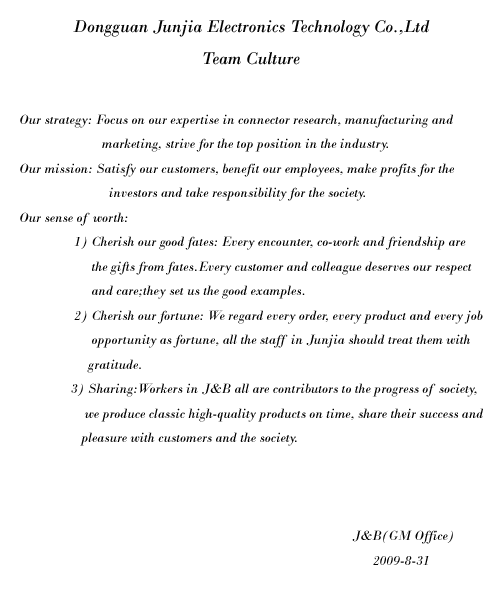 Dongguan Junjia Electronics Technology Co.,Ltd

Team Culture

Our strategy: Focus on our expertise in connector research, manufacturing and marketing, strive for the top position in the industry.

Our mission: Satisfy our customers, benefit our employees, make profits for the investors and take responsibility for the society.

Our sense of worth:

1) Cherish our good fates: Every encounter, co-work and friendship are the gifts from fates.Every customer and colleague deserves our respect and care;they set us the good examples.

2) Cherish our fortune: We regard every order, every product and every job opportunity as fortune, all the staff in Junjia should treat them with gratitude.

3) Sharing:Workers in J&B all are contributors to the progress of society, we produce classic high-quality products on time, share their success and pleasure with customers and the society.

J&B(GM Office)

2009-8-31